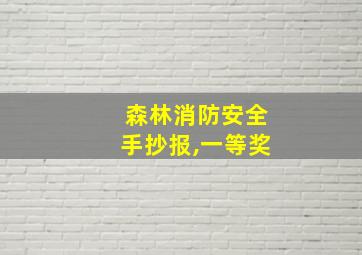 森林消防安全
手抄报,一等奖